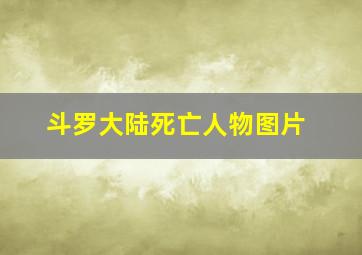 斗罗大陆死亡人物图片